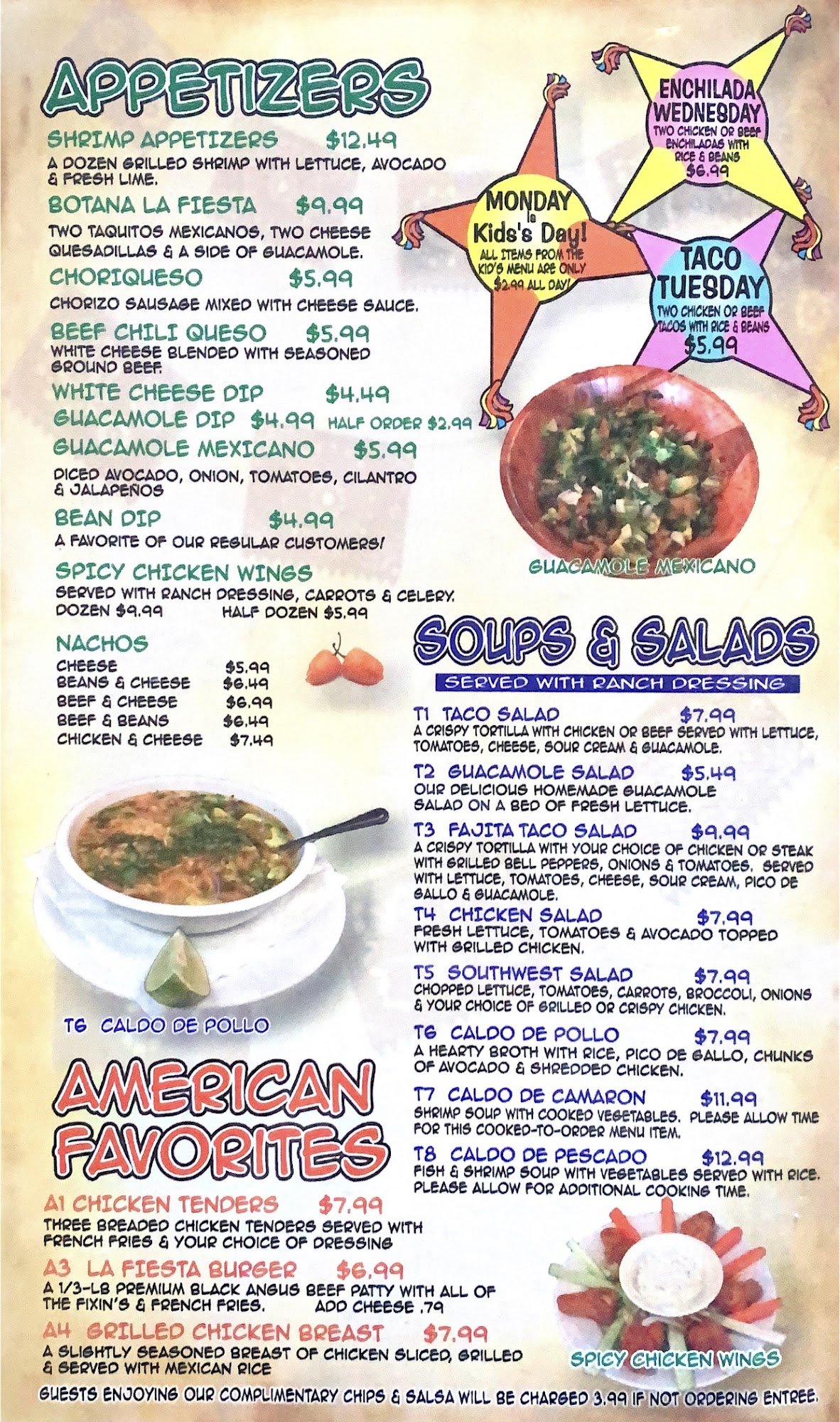 APPETIZERS

SHRIMP APPETIZERS $12.49
A DOZEN GRILLED SHRIMP WITH LETTUCE, AVOCADO & FRESH LIME.

BOTANA LA FIESTA $9.99
TWO TAQUITOS MEXICANOS, TWO CHEESE QUESADILLAS & A SIDE OF GUACAMOLE.

CHORIQUESO $5.99
CHORIZO SAUSAGE MIXED WITH CHEESE SAUCE.

BEEF CHILI QUESO $5.99
WHITE CHEESE BLENDED WITH SEASONED GROUND BEEF.

WHITE CHEESE DIP $4.49

GUACAMOLE DIP $4.99 HALF ORDER $2.99

GUACAMOLE MEXICANO $5.99
DICED AVOCADO, ONION, TOMATOES, CILANTRO & JALAPEÑOS

BEAN DIP $4.99
A FAVORITE OF OUR REGULAR CUSTOMERS!

SPICY CHICKEN WINGS
SERVED WITH RANCH DRESSING, CARROTS & CELERY.
DOZEN $9.99 HALF DOZEN $5.99

NACHOS
CHEESE $5.99
BEANS & CHEESE $6.49
BEEF & CHEESE $6.99
BEEF & BEANS $6.49
CHICKEN & CHEESE $7.49

T6 CALDO DE POLLO

AMERICAN FAVORITES

A1 CHICKEN TENDERS $7.99
THREE BREADED CHICKEN TENDERS SERVED WITH FRENCH FRIES & YOUR CHOICE OF DRESSING

A3 LA FIESTA BURGER $6.99
A 1/3-LB PREMIUM BLACK ANGUS BEEF PATTY WITH ALL OF THE FIXIN'S & FRENCH FRIES. ADD CHEESE .79

A4 GRILLED CHICKEN BREAST $7.99
A SLIGHTLY SEASONED BREAST OF CHICKEN SLICED, GRILLED & SERVED WITH MEXICAN RICE

ENCHILADA WEDNESDAY
TWO CHICKEN OR BEEF ENCHILADAS WITH RICE & BEANS
$6.99

MONDAY is Kids's Day!
ALL ITEMS FROM THE KID'S MENU ARE ONLY $2.99 ALL DAY!

TACO TUESDAY
TWO CHICKEN OR BEEF TACOS WITH RICE & BEANS
$5.99

GUACAMOLE MEXICANO

SOUPS & SALADS
SERVED WITH RANCH DRESSING

T1 TACO SALAD $7.99
A CRISPY TORTILLA WITH CHICKEN OR BEEF SERVED WITH LETTUCE, TOMATOES, CHEESE, SOUR CREAM & GUACAMOLE.

T2 GUACAMOLE SALAD $5.49
OUR DELICIOUS HOMEMADE GUACAMOLE SALAD ON A BED OF FRESH LETTUCE.

T3 FAJITA TACO SALAD $9.99
A CRISPY TORTILLA WITH YOUR CHOICE OF CHICKEN OR STEAK WITH GRILLED BELL PEPPERS, ONIONS & TOMATOES. SERVED WITH LETTUCE, TOMATOES, CHEESE, SOUR CREAM, PICO DE GALLO & GUACAMOLE.

T4 CHICKEN SALAD $7.99
FRESH LETTUCE, TOMATOES & AVOCADO TOPPED WITH GRILLED CHICKEN.

T5 SOUTHWEST SALAD $7.99
CHOPPED LETTUCE, TOMATOES, CARROTS, BROCCOLI, ONIONS & YOUR CHOICE OF GRILLED OR CRISPY CHICKEN.

T6 CALDO DE POLLO $7.99
A HEARTY BROTH WITH RICE, PICO DE GALLO, CHUNKS OF AVOCADO & SHREDDED CHICKEN.

T7 CALDO DE CAMARON $11.99
SHRIMP SOUP WITH COOKED VEGETABLES. PLEASE ALLOW TIME FOR THIS COOKED-TO-ORDER MENU ITEM.

T8 CALDO DE PESCADO $12.99
FISH & SHRIMP SOUP WITH VEGETABLES SERVED WITH RICE. PLEASE ALLOW FOR ADDITIONAL COOKING TIME.

SPICY CHICKEN WINGS

GUESTS ENJOYING OUR COMPLIMENTARY CHIPS & SALSA WILL BE CHARGED 3.99 IF NOT ORDERING ENTREE.